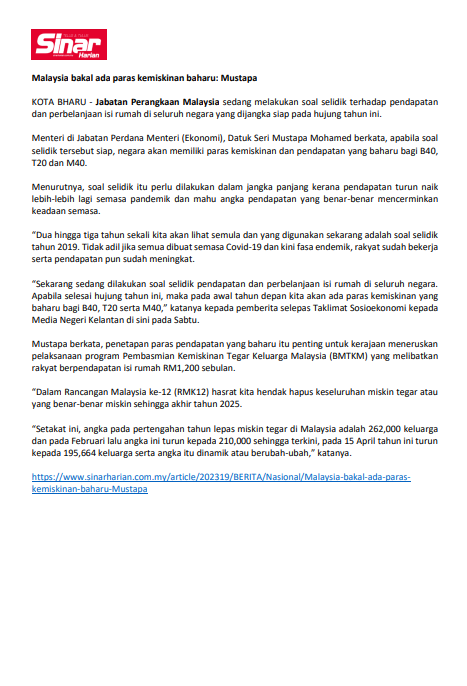 Sinar Harian

Malaysia bakal ada paras kemiskinan baharu: Mustapa

KOTA BHARU - Jabatan Perangkaan Malaysia sedang melakukan soal selidik terhadap pendapatan dan perbelanjaan isi rumah di seluruh negara yang dijangka siap pada hujung tahun ini.

Menteri di Jabatan Perdana Menteri (Ekonomi), Datuk Seri Mustapa Mohamed berkata, apabila soal selidik tersebut siap, negara akan memiliki paras kemiskinan dan pendapatan yang baharu bagi B40, T20 dan M40.

Menurutnya, soal selidik itu perlu dilakukan dalam jangka panjang kerana pendapatan turun naik lebih-lebih lagi semasa pandemik dan mahu angka pendapatan yang benar-benar mencerminkan keadaan semasa.

"Dua hingga tiga tahun sekali kita akan lihat semula dan yang digunakan sekarang adalah soal selidik tahun 2019. Tidak adil jika semua dibuat semasa Covid-19 dan kini fasa endemik, rakyat sudah bekerja serta pendapatan pun sudah meningkat.

"Sekarang sedang dilakukan soal selidik pendapatan dan perbelanjaan isi rumah di seluruh negara. Apabila selesai hujung tahun ini, maka pada awal tahun depan kita akan ada paras kemiskinan yang baharu bagi B40, T20 serta M40," katanya kepada pemberita selepas Taklimat Sosioekonomi kepada Media Negeri Kelantan di sini pada Sabtu.

Mustapa berkata, penetapan paras pendapatan yang baharu itu penting untuk kerajaan meneruskan pelaksanaan program Pembasmian Kemiskinan Tegar Keluarga Malaysia (BMTKM) yang melibatkan rakyat berpendapatan isi rumah RM1,200 sebulan.

"Dalam Rancangan Malaysia ke-12 (RMK12) hasrat kita hendak hapus keseluruhan miskin tegar atau yang benar-benar miskin sehingga akhir tahun 2025.

"Setakat ini, angka pada pertengahan tahun lepas miskin tegar di Malaysia adalah 262,000 keluarga dan pada Februari lalu angka ini turun kepada 210,000 sehingga terkini, pada 15 April tahun ini turun kepada 195,664 keluarga serta angka itu dinamik atau berubah-ubah," katanya.

https://www.sinarharian.com.my/article/202319/BERITA/Nasional/Malaysia-bakal-ada-paras-kemiskinan-baharu-Mustapa